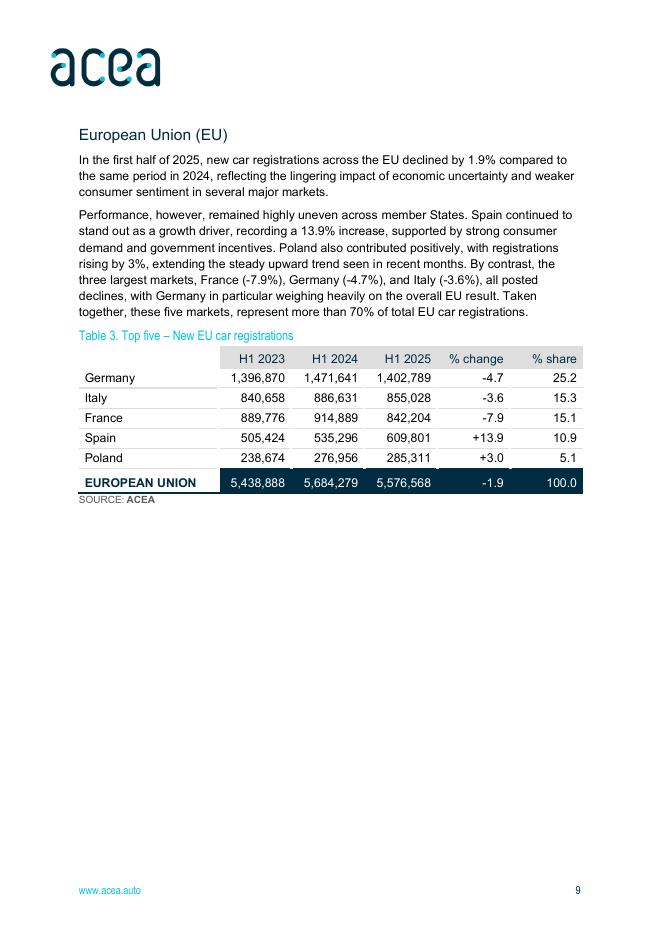 acea

European Union (EU)

In the first half of 2025, new car registrations across the EU declined by 1.9% compared to the same period in 2024, reflecting the lingering impact of economic uncertainty and weaker consumer sentiment in several major markets.

Performance, however, remained highly uneven across member States. Spain continued to stand out as a growth driver, recording a 13.9% increase, supported by strong consumer demand and government incentives. Poland also contributed positively, with registrations rising by 3%, extending the steady upward trend seen in recent months. By contrast, the three largest markets, France (-7.9%), Germany (-4.7%), and Italy (-3.6%), all posted declines, with Germany in particular weighing heavily on the overall EU result. Taken together, these five markets, represent more than 70% of total EU car registrations.

Table 3. Top five – New EU car registrations

| | H1 2023 | H1 2024 | H1 2025 | % change | % share |
|---|---|---|---|---|---|
| Germany | 1,396,870 | 1,471,641 | 1,402,789 | -4.7 | 25.2 |
| Italy | 840,658 | 886,631 | 855,028 | -3.6 | 15.3 |
| France | 889,776 | 914,889 | 842,204 | -7.9 | 15.1 |
| Spain | 505,424 | 535,296 | 609,801 | +13.9 | 10.9 |
| Poland | 238,674 | 276,956 | 285,311 | +3.0 | 5.1 |
| EUROPEAN UNION | 5,438,888 | 5,684,279 | 5,576,568 | -1.9 | 100.0 |

SOURCE: ACEA

www.acea.auto

9